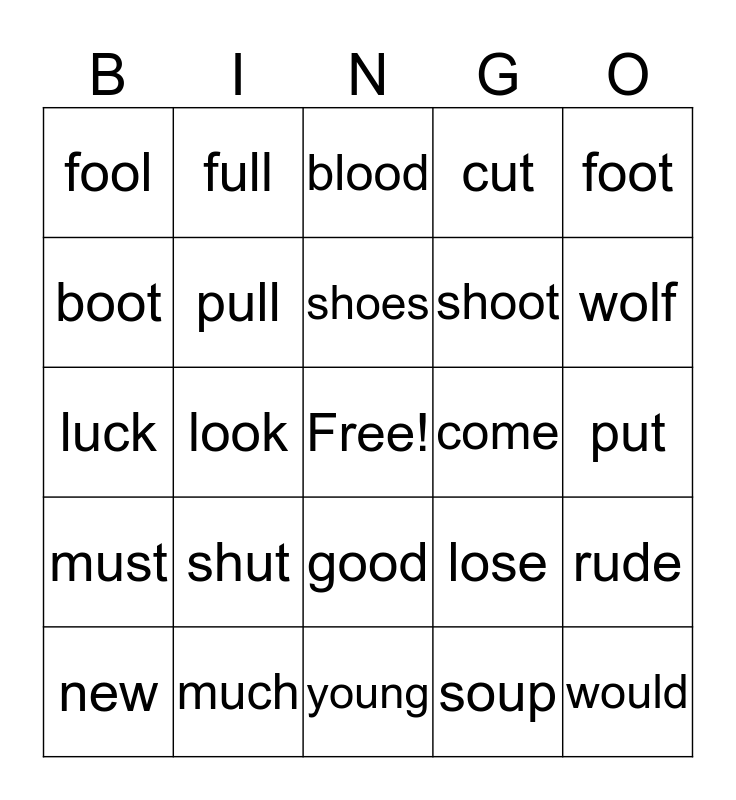 | B | I | N | G | O |
|---|---|---|---|---|
| fool | full | blood | cut | foot |
| boot | pull | shoes | shoot | wolf |
| luck | look | Free! | come | put |
| must | shut | good | lose | rude |
| new | much | young | soup | would |